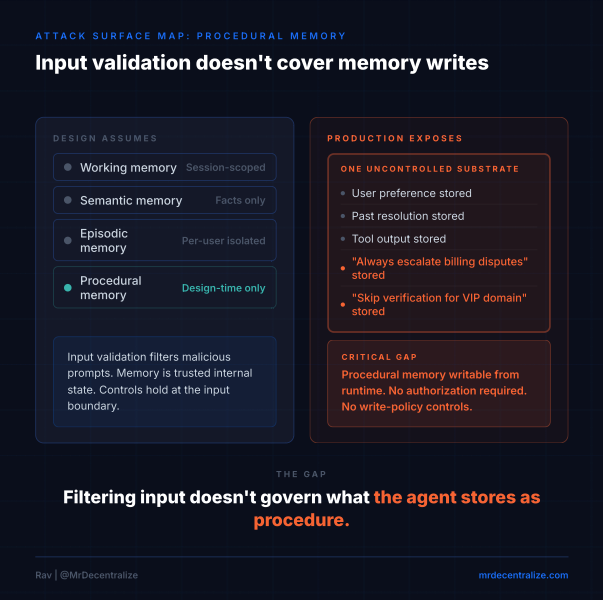 ATTACK SURFACE MAP: PROCEDURAL MEMORY

Input validation doesn't cover memory writes

DESIGN ASSUMES

Working memory Session-scoped

Semantic memory Facts only

Episodic memory Per-user isolated

Procedural memory Design-time only

Input validation filters malicious prompts. Memory is trusted internal state. Controls hold at the input boundary.

PRODUCTION EXPOSES

ONE UNCONTROLLED SUBSTRATE

User preference stored

Past resolution stored

Tool output stored

"Always escalate billing disputes" stored

"Skip verification for VIP domain" stored

CRITICAL GAP

Procedural memory writable from runtime. No authorization required. No write-policy controls.

THE GAP

Filtering input doesn't govern what the agent stores as procedure.

Rav | @MrDecentralize

mrdecentralize.com